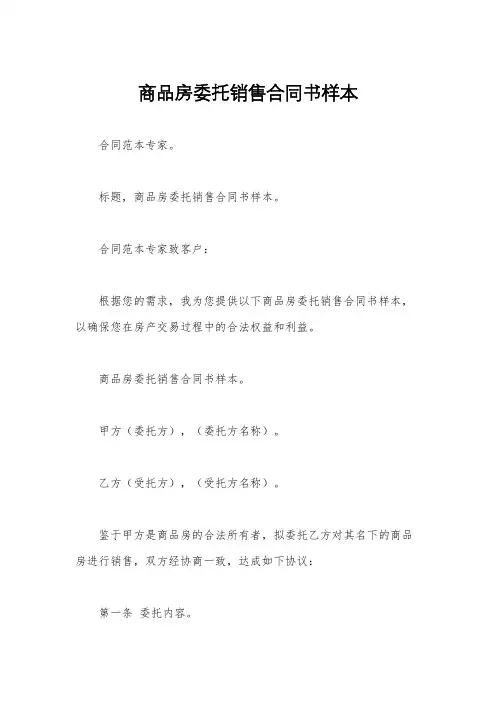 商品房委托销售合同书样本

合同范本专家。

标题，商品房委托销售合同书样本。

合同范本专家致客户：

根据您的需求，我为您提供以下商品房委托销售合同书样本，以确保您在房产交易过程中的合法权益和利益。

商品房委托销售合同书样本。

甲方（委托方），（委托方名称）。

乙方（受托方），（受托方名称）。

鉴于甲方是商品房的合法所有者，拟委托乙方对其名下的商品房进行销售，双方经协商一致，达成如下协议：

第一条 委托内容。